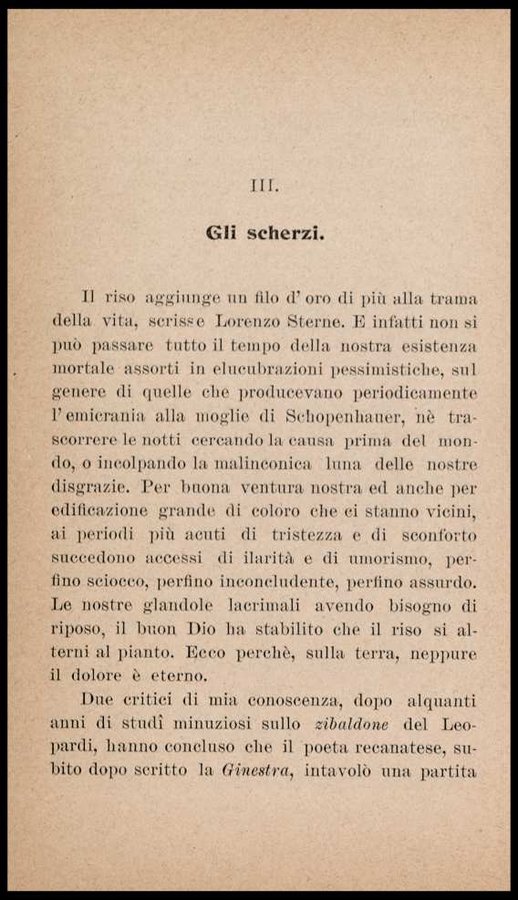 III.

Gli scherzi.

Il riso aggiunge un filo d'oro di più alla trama della vita, scrisse Lorenzo Sterne. E infatti non si può passare tutto il tempo della nostra esistenza mortale assorti in elucubrazioni pessimistiche, sul genere di quelle che producevano periodicamente l'emicrania alla moglie di Schopenhauer, nè trascorrere le notti cercando la causa prima del mondo, o incolpando la malinconica luna delle nostre disgrazie. Per buona ventura nostra ed anche per edificazione grande di coloro che ci stanno vicini, ai periodi più acuti di tristezza e di sconforto succedono accessi di ilarità e di umorismo, perfino sciocco, perfino inconcludente, perfino assurdo. Le nostre glandole lacrimali avendo bisogno di riposo, il buon Dio ha stabilito che il riso si alterni al pianto. Ecco perchè, sulla terra, neppure il dolore è eterno.

Due critici di mia conoscenza, dopo alquanti anni di studî minuziosi sullo zibaldone del Leopardi, hanno concluso che il poeta recanatese, subito dopo scritto la Ginestra, intavolò una partita